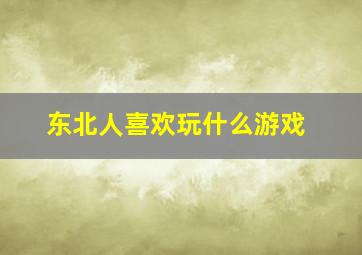 东北人喜欢玩什么游戏